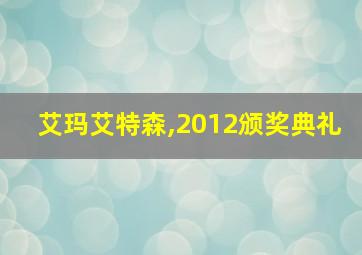 艾玛艾特森,2012颁奖典礼